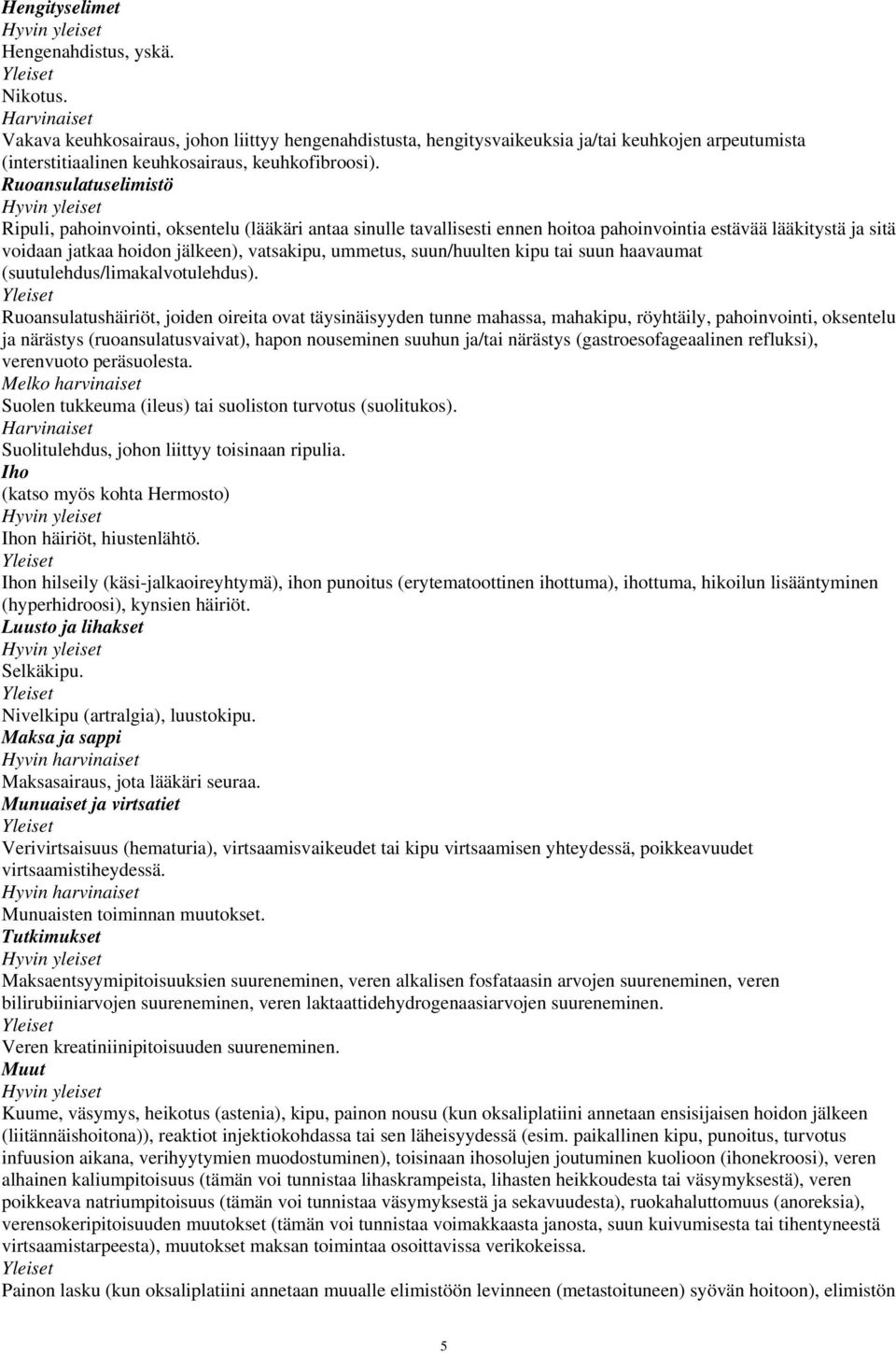 Hengityselimet
Hyvin yleiset
Hengenahdistus, yskä.
Yleiset
Nikotus.
Harvinaiset
Vakava keuhkosairaus, johon liittyy hengenahdistusta, hengitysvaikeuksia ja/tai keuhkojen arpeutumista (interstitiaalinen keuhkosairaus, keuhkofibroosi).
Ruoansulatuselimistö
Hyvin yleiset
Ripuli, pahoinvointi, oksentelu (lääkäri antaa sinulle tavallisesti ennen hoitoa pahoinvointia estävää lääkitystä ja sitä voidaan jatkaa hoidon jälkeen), vatsakipu, ummetus, suun/huulten kipu tai suun haavaumat (suutulehdus/limakalvotulehdus).
Yleiset
Ruoansulatushäiriöt, joiden oireita ovat täysinäisyyden tunne mahassa, mahakipu, röyhtäily, pahoinvointi, oksentelu ja närästys (ruoansulatusvaivat), hapon nouseminen suuhun ja/tai närästys (gastroesofageaalinen refluksi), verenvuoto peräsuolesta.
Melko harvinaiset
Suolen tukkeuma (ileus) tai suoliston turvotus (suolitukos).
Harvinaiset
Suolitulehdus, johon liittyy toisinaan ripulia.
Iho
(katso myös kohta Hermosto)
Hyvin yleiset
Ihon häiriöt, hiustenlähtö.
Yleiset
Ihon hilseily (käsi-jalkaoireyhtymä), ihon punoitus (erytematoottinen ihottuma), ihottuma, hikoilun lisääntyminen (hyperhidroosi), kynsien häiriöt.
Luusto ja lihakset
Hyvin yleiset
Selkäkipu.
Yleiset
Nivelkipu (artralgia), luustokipu.
Maksa ja sappi
Hyvin harvinaiset
Maksasairaus, jota lääkäri seuraa.
Munuaiset ja virtsatiet
Yleiset
Verivirtsaisuus (hematuria), virtsaamisvaikeudet tai kipu virtsaamisen yhteydessä, poikkeavuudet virtsaamistiheydessä.
Hyvin harvinaiset
Munuaisten toiminnan muutokset.
Tutkimukset
Hyvin yleiset
Maksaentsyymipitoisuuksien suureneminen, veren alkalisen fosfataasin arvojen suureneminen, veren bilirubiiniarvojen suureneminen, veren laktaattidehydrogenaasiarvojen suureneminen.
Yleiset
Veren kreatiniinipitoisuuden suureneminen.
Muut
Hyvin yleiset
Kuume, väsymys, heikotus (astenia), kipu, painon nousu (kun oksaliplatiini annetaan ensisijaisen hoidon jälkeen (liitännäishoitona)), reaktiot injektiokohdassa tai sen läheisyydessä (esim. paikallinen kipu, punoitus, turvotus infuusion aikana, verihyytymien muodostuminen), toisinaan ihosolujen joutuminen kuolioon (ihonekroosi), veren alhainen kaliumpitoisuus (tämän voi tunnistaa lihaskrampeista, lihasten heikkoudesta tai väsymyksestä), veren poikkeava natriumpitoisuus (tämän voi tunnistaa väsymyksestä ja sekavuudesta), ruokahaluttomuus (anoreksia), verensokeripitoisuuden muutokset (tämän voi tunnistaa voimakkaasta janosta, suun kuivumisesta tai tihentyneestä virtsaamistarpeesta), muutokset maksan toimintaa osoittavissa verikokeissa.
Yleiset
Painon lasku (kun oksaliplatiini annetaan muualle elimistöön levinneen (metastoituneen) syövän hoitoon), elimistön

5